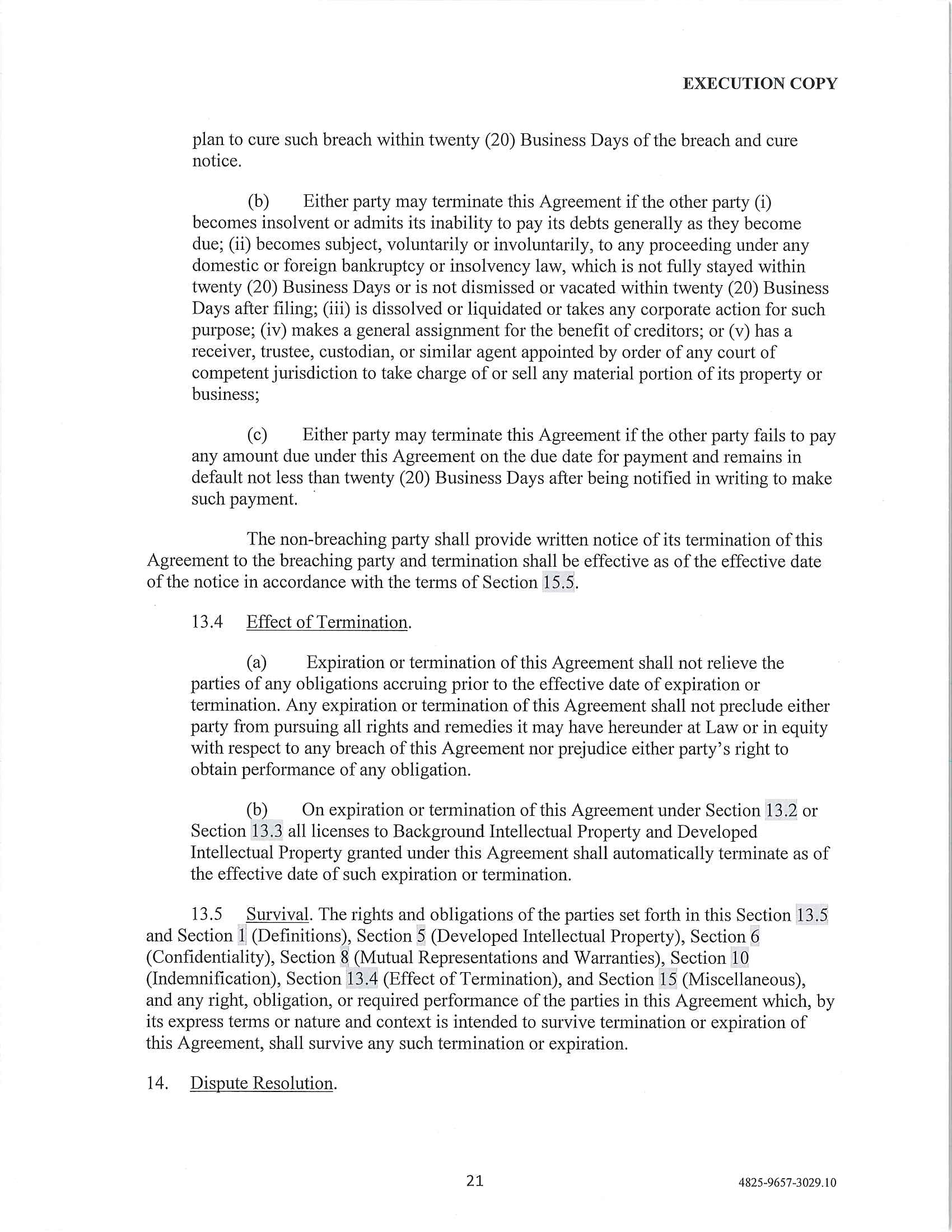 EXECUTION COPY

plan to cure such breach within twenty (20) Business Days of the breach and cure notice.

(b) Either party may terminate this Agreement if the other party (i) becomes insolvent or admits its inability to pay its debts generally as they become due; (ii) becomes subject, voluntarily or involuntarily, to any proceeding under any domestic or foreign bankruptcy or insolvency law, which is not fully stayed within twenty (20) Business Days or is not dismissed or vacated within twenty (20) Business Days after filing; (iii) is dissolved or liquidated or takes any corporate action for such purpose; (iv) makes a general assignment for the benefit of creditors; or (v) has a receiver, trustee, custodian, or similar agent appointed by order of any court of competent jurisdiction to take charge of or sell any material portion of its property or business;

(c) Either party may terminate this Agreement if the other party fails to pay any amount due under this Agreement on the due date for payment and remains in default not less than twenty (20) Business Days after being notified in writing to make such payment.

The non-breaching party shall provide written notice of its termination of this Agreement to the breaching party and termination shall be effective as of the effective date of the notice in accordance with the terms of Section 15.5.

13.4 Effect of Termination.

(a) Expiration or termination of this Agreement shall not relieve the parties of any obligations accruing prior to the effective date of expiration or termination. Any expiration or termination of this Agreement shall not preclude either party from pursuing all rights and remedies it may have hereunder at Law or in equity with respect to any breach of this Agreement nor prejudice either party's right to obtain performance of any obligation.

(b) On expiration or termination of this Agreement under Section 13.2 or Section 13.3 all licenses to Background Intellectual Property and Developed Intellectual Property granted under this Agreement shall automatically terminate as of the effective date of such expiration or termination.

13.5 Survival. The rights and obligations of the parties set forth in this Section 13.5 and Section 1 (Definitions), Section 5 (Developed Intellectual Property), Section 6 (Confidentiality), Section 8 (Mutual Representations and Warranties), Section 10 (Indemnification), Section 13.4 (Effect of Termination), and Section 15 (Miscellaneous), and any right, obligation, or required performance of the parties in this Agreement which, by its express terms or nature and context is intended to survive termination or expiration of this Agreement, shall survive any such termination or expiration.

14. Dispute Resolution.

21

4825-9657-3029.10